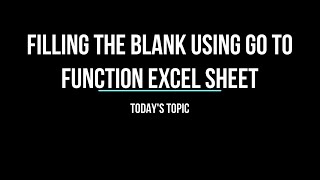 FILLING THE BLANK USING GO TO FUNCTION EXCEL SHEET

TODAY'S TOPIC